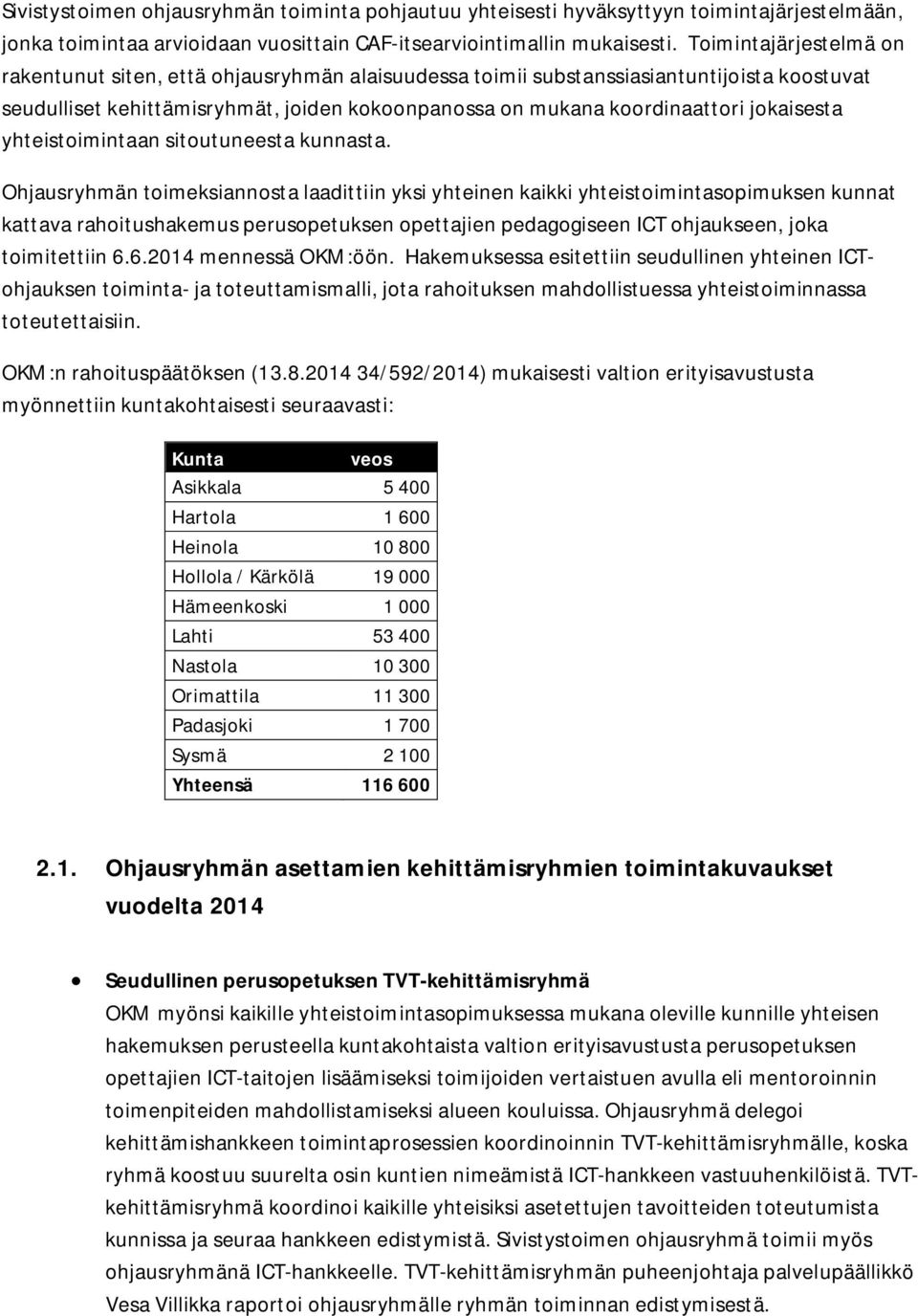 Sivistystoimen ohjausryhmän toiminta pohjautuu yhteisesti hyväksyttyyn toimintajärjestelmään, jonka toimintaa arvioidaan vuosittain CAF-itsearviointimallin mukaisesti. Toimintajärjestelmä on rakentunut siten, että ohjausryhmän alaisuudessa toimii substanssiasiantuntijoista koostuvat seudulliset kehittämisryhmät, joiden kokoonpanossa on mukana koordinaattori jokaisesta yhteistoimintaan sitoutuneesta kunnasta.

Ohjausryhmän toimeksiannosta laadittiin yksi yhteinen kaikki yhteistoimintasopimuksen kunnat kattava rahoitushakemus perusopetuksen opettajien pedagogiseen ICT ohjaukseen, joka toimitettiin 6.6.2014 mennessä OKM:öön. Hakemuksessa esitettiin seudullinen yhteinen ICT-ohjauksen toiminta- ja toteuttamismalli, jota rahoituksen mahdollistuessa yhteistoiminnassa toteutettaisiin.

OKM:n rahoituspäätöksen (13.8.2014 34/592/2014) mukaisesti valtion erityisavustusta myönnettiin kuntakohtaisesti seuraavasti:

| Kunta | veos |
|---|---|
| Asikkala | 5 400 |
| Hartola | 1 600 |
| Heinola | 10 800 |
| Hollola / Kärkölä | 19 000 |
| Hämeenkoski | 1 000 |
| Lahti | 53 400 |
| Nastola | 10 300 |
| Orimattila | 11 300 |
| Padasjoki | 1 700 |
| Sysmä | 2 100 |
| Yhteensä | 116 600 |

2.1. Ohjausryhmän asettamien kehittämisryhmien toimintakuvaukset vuodelta 2014

• Seudullinen perusopetuksen TVT-kehittämisryhmä
OKM myönsi kaikille yhteistoimintasopimuksessa mukana oleville kunnille yhteisen hakemuksen perusteella kuntakohtaista valtion erityisavustusta perusopetuksen opettajien ICT-taitojen lisäämiseksi toimijoiden vertaistuen avulla eli mentoroinnin toimenpiteiden mahdollistamiseksi alueen kouluissa. Ohjausryhmä delegoi kehittämishankkeen toimintaprosessien koordinoinnin TVT-kehittämisryhmälle, koska ryhmä koostuu suurelta osin kuntien nimeämistä ICT-hankkeen vastuuhenkilöistä. TVT-kehittämisryhmä koordinoi kaikille yhteisiksi asetettujen tavoitteiden toteutumista kunnissa ja seuraa hankkeen edistymistä. Sivistystoimen ohjausryhmä toimii myös ohjausryhmänä ICT-hankkeelle. TVT-kehittämisryhmän puheenjohtaja palvelupäällikkö Vesa Villikka raportoi ohjausryhmälle ryhmän toiminnan edistymisestä.